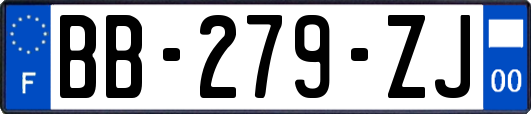 F
BB-279-ZJ
00